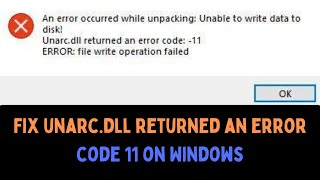 An error occurred while unpacking: Unable to write data to disk!
Unarc.dll returned an error code: -11
ERROR: file write operation failed

OK

FIX UNARC.DLL RETURNED AN ERROR CODE 11 ON WINDOWS